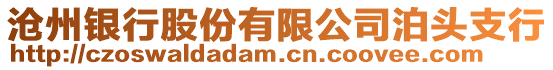 沧州银行股份有限公司泊头支行
http://czoswaldadam.cn.coovee.com